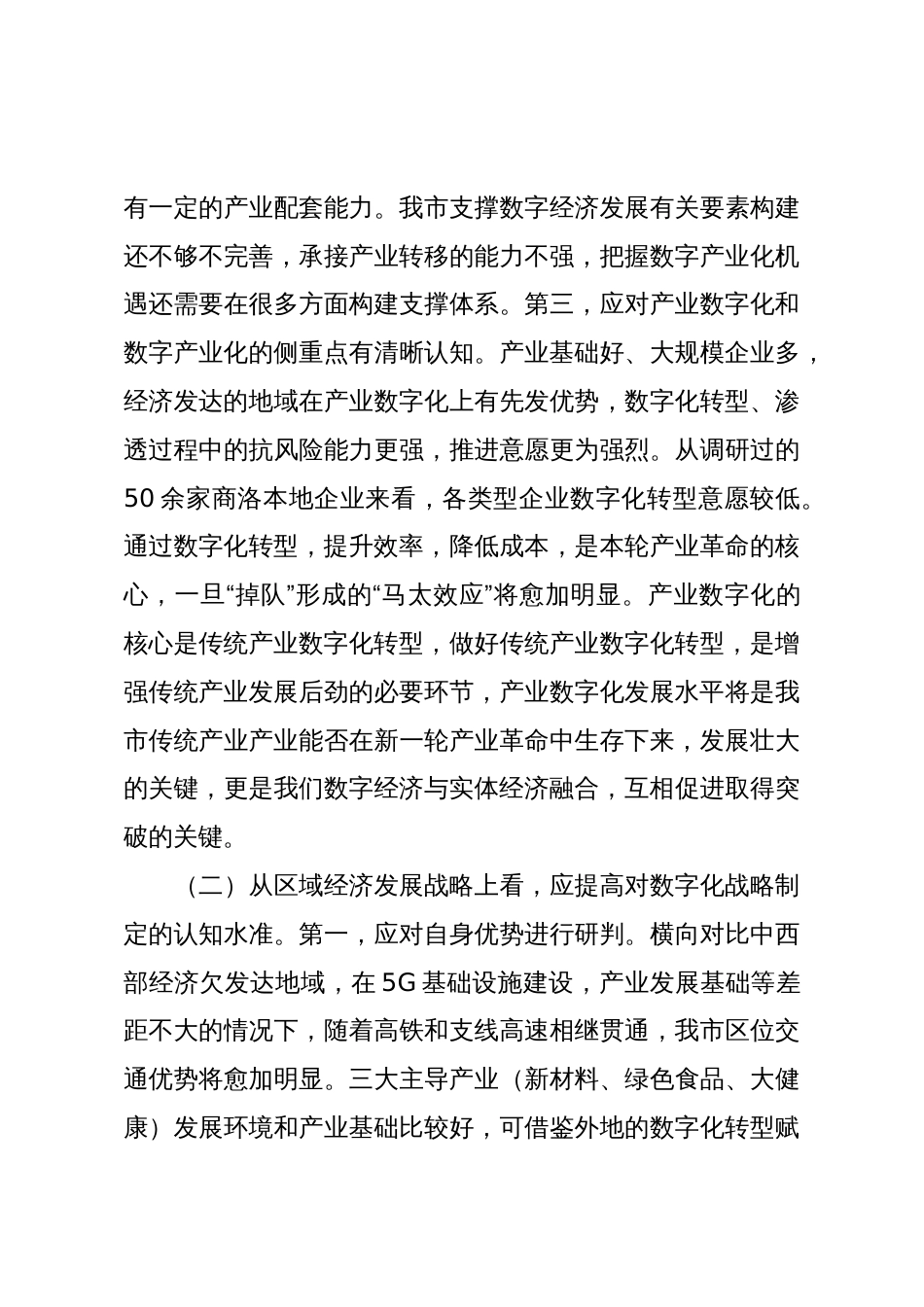 有一定的产业配套能力。我市支撑数字经济发展有关要素构建还不够不完善，承接产业转移的能力不强，把握数字产业化机遇还需要在很多方面构建支撑体系。第三，应对产业数字化和数字产业化的侧重点有清晰认知。产业基础好、大规模企业多，经济发达的地域在产业数字化上有先发优势，数字化转型、渗透过程中的抗风险能力更强，推进意愿更为强烈。从调研过的50余家商洛本地企业来看，各类型企业数字化转型意愿较低。通过数字化转型，提升效率，降低成本，是本轮产业革命的核心，一旦“掉队”形成的“马太效应”将愈加明显。产业数字化的核心是传统产业数字化转型，做好传统产业数字化转型，是增强传统产业发展后劲的必要环节，产业数字化发展水平将是我市传统产业产业能否在新一轮产业革命中生存下来，发展壮大的关键，更是我们数字经济与实体经济融合，互相促进取得突破的关键。

（二）从区域经济发展战略上看，应提高对数字化战略制定的认知水准。第一，应对自身优势进行研判。横向对比中西部经济欠发达地域，在5G基础设施建设，产业发展基础等差距不大的情况下，随着高铁和支线高速相继贯通，我市区位交通优势将愈加明显。三大主导产业（新材料、绿色食品、大健康）发展环境和产业基础比较好，可借鉴外地的数字化转型赋